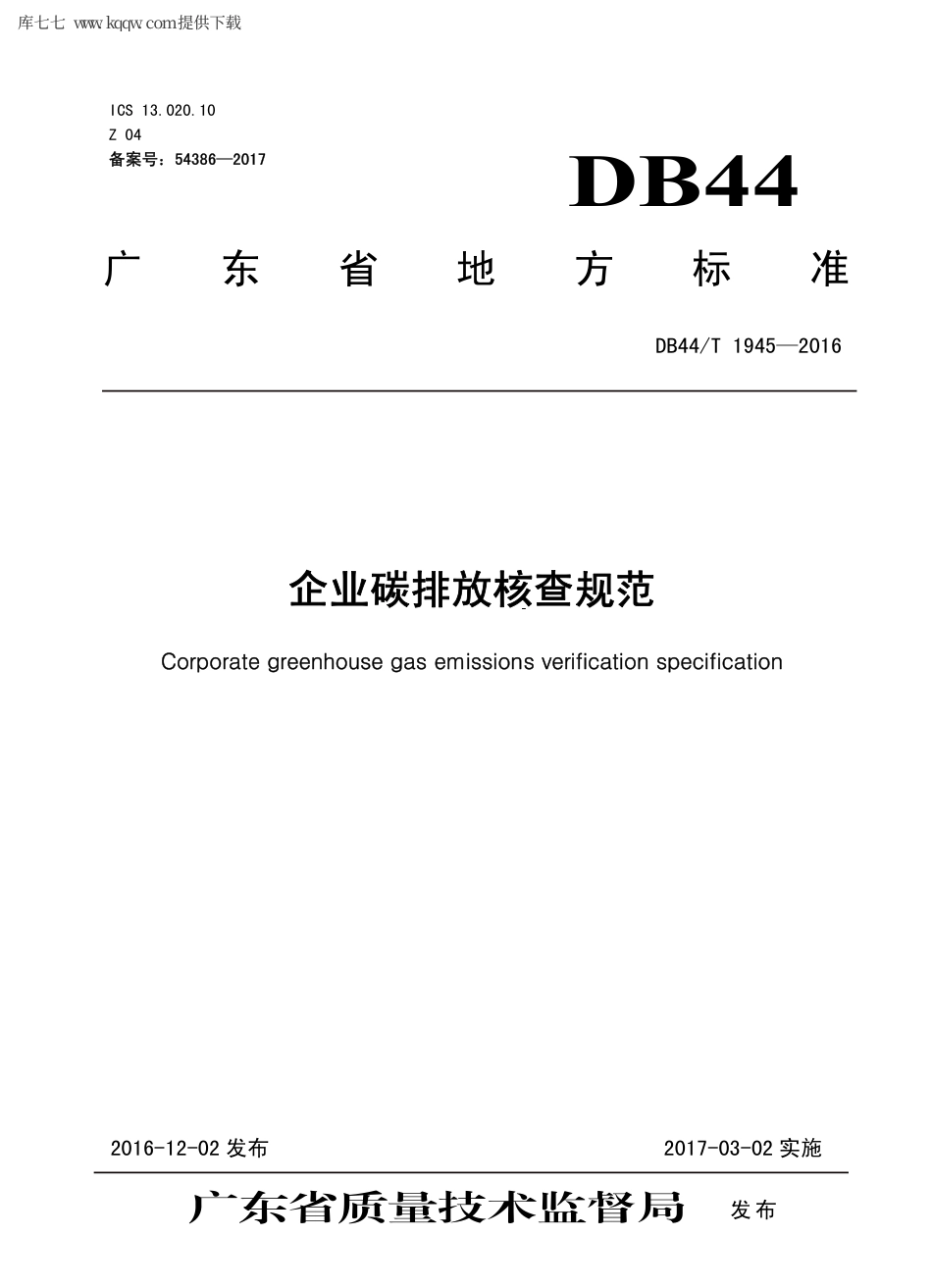 库七七 www.kqqw.com提供下载

ICS 13.020.10
Z 04
备案号：54386—2017

DB44

广东省地方标准

DB44/T 1945—2016

企业碳排放核查规范

Corporate greenhouse gas emissions verification specification

2016-12-02 发布

2017-03-02 实施

广东省质量技术监督局 发布